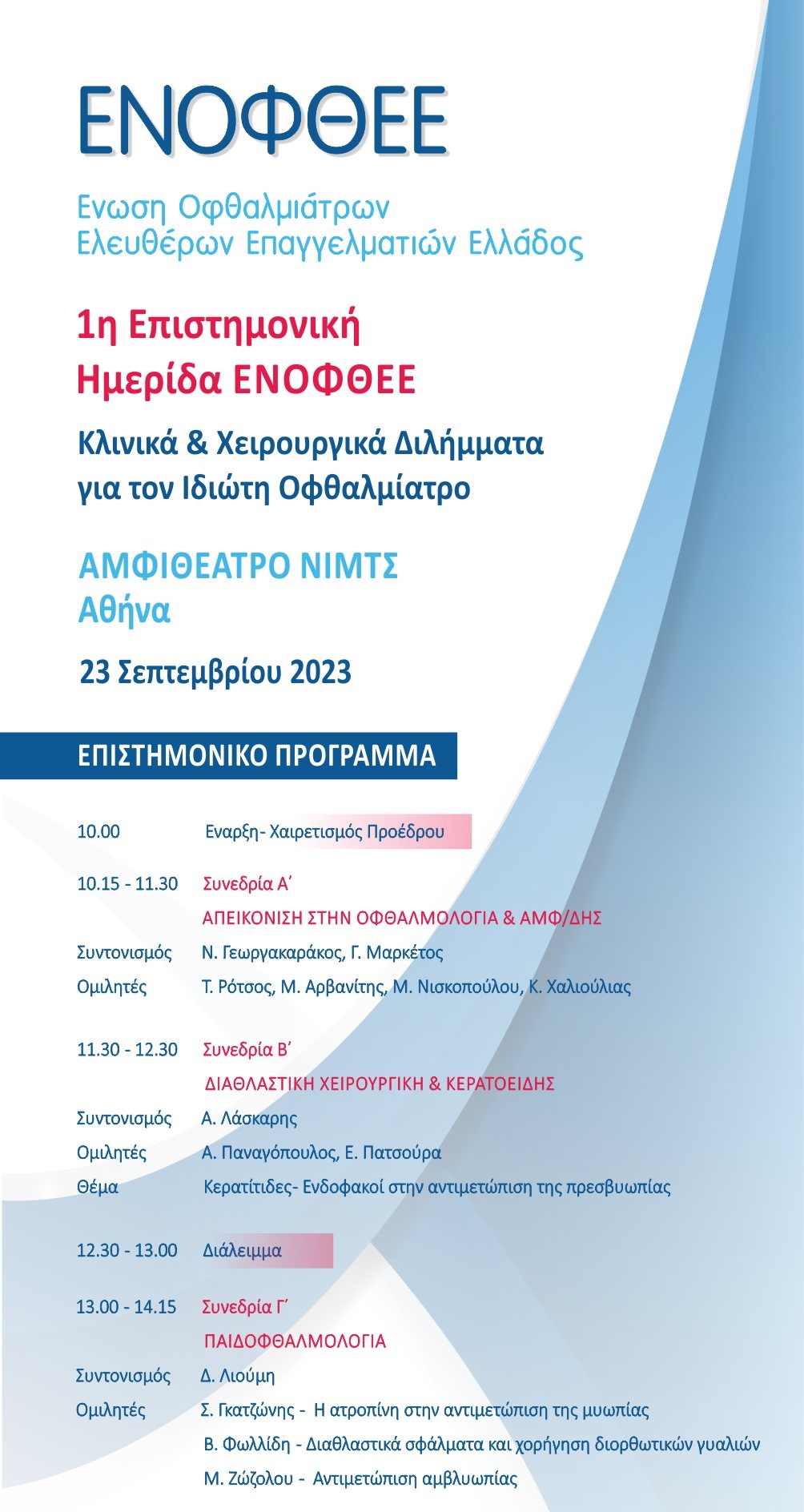 ΕΝΟΦΘΕΕ

Ενωση Οφθαλμιάτρων Ελευθέρων Επαγγελματιών Ελλάδος

1η Επιστημονική Ημερίδα ΕΝΟΦΘΕΕ

Κλινικά & Χειρουργικά Διλήμματα για τον Ιδιώτη Οφθαλμίατρο

ΑΜΦΙΘΕΑΤΡΟ ΝΙΜΤΣ
Αθήνα

23 Σεπτεμβρίου 2023

ΕΠΙΣΤΗΜΟΝΙΚΟ ΠΡΟΓΡΑΜΜΑ

10.00 Εναρξη- Χαιρετισμός Προέδρου

10.15 - 11.30 Συνεδρία Α΄
ΑΠΕΙΚΟΝΙΣΗ ΣΤΗΝ ΟΦΘΑΛΜΟΛΟΓΙΑ & ΑΜΦ/ΔΗΣ
Συντονισμός Ν. Γεωργακαράκος, Γ. Μαρκέτος
Ομιλητές Τ. Ρότσος, Μ. Αρβανίτης, Μ. Νισκοπούλου, Κ. Χαλιούλιας

11.30 - 12.30 Συνεδρία Β΄
ΔΙΑΘΛΑΣΤΙΚΗ ΧΕΙΡΟΥΡΓΙΚΗ & ΚΕΡΑΤΟΕΙΔΗΣ
Συντονισμός Α. Λάσκαρης
Ομιλητές Α. Παναγόπουλος, Ε. Πατσούρα
Θέμα Κερατίτιδες- Ενδοφακοί στην αντιμετώπιση της πρεσβυωπίας

12.30 - 13.00 Διάλειμμα

13.00 - 14.15 Συνεδρία Γ΄
ΠΑΙΔΟΦΘΑΛΜΟΛΟΓΙΑ
Συντονισμός Δ. Λιούμη
Ομιλητές Σ. Γκατζώνης - Η ατροπίνη στην αντιμετώπιση της μυωπίας
Β. Φωλλίδη - Διαθλαστικά σφάλματα και χορήγηση διορθωτικών γυαλιών
Μ. Ζώζολου - Αντιμετώπιση αμβλυωπίας